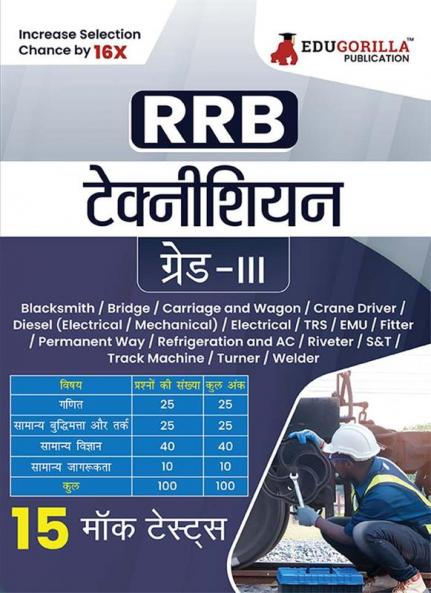 Increase Selection Chance by 16X

EDUGORILLA™
PUBLICATION

RRB

टेक्नीशियन

ग्रेड - III

Blacksmith / Bridge / Carriage and Wagon / Crane Driver / Diesel (Electrical / Mechanical) / Electrical / TRS / EMU / Fitter / Permanent Way / Refrigeration and AC / Riveter / S&T / Track Machine / Turner / Welder

| विषय | प्रश्नों की संख्या | कुल अंक |
|---|---|---|
| गणित | 25 | 25 |
| सामान्य बुद्धिमत्ता और तर्क | 25 | 25 |
| सामान्य विज्ञान | 40 | 40 |
| सामान्य जागरूकता | 10 | 10 |
| कुल | 100 | 100 |

15 मॉक टेस्ट्स